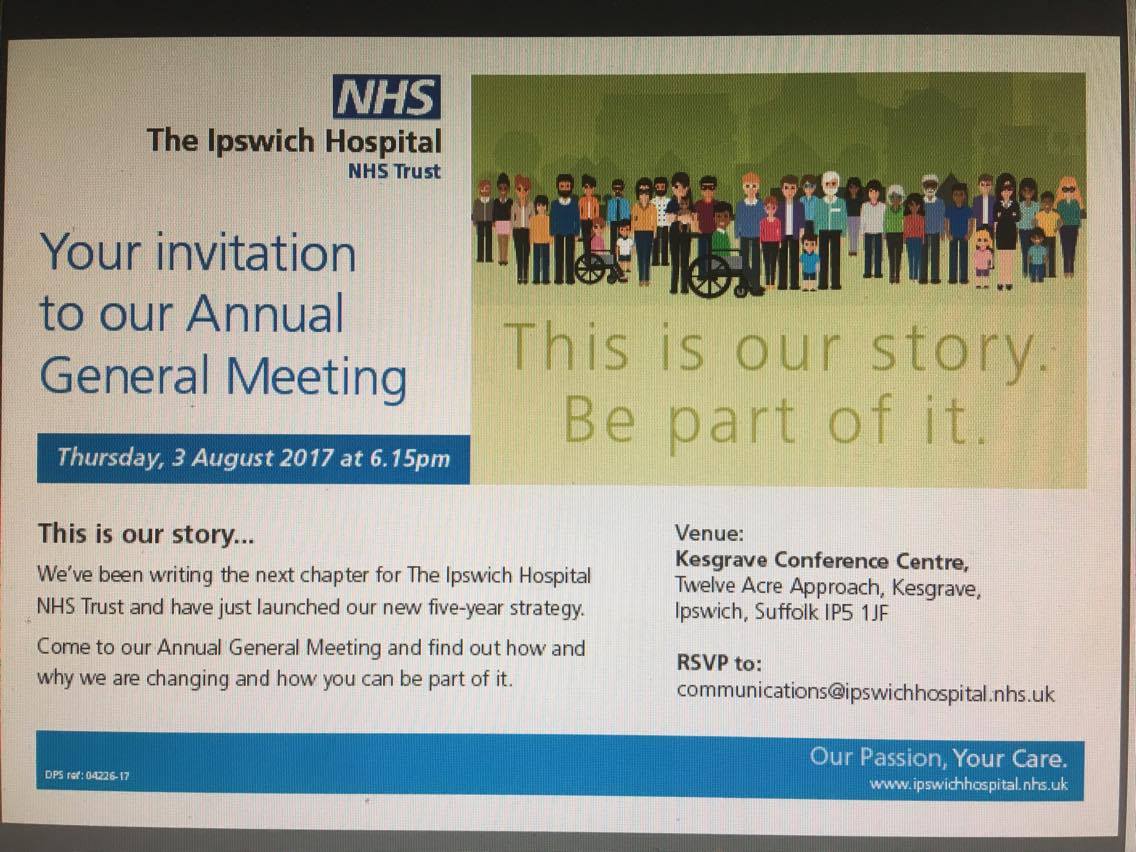 NHS
The Ipswich Hospital
NHS Trust

Your invitation to our Annual General Meeting

Thursday, 3 August 2017 at 6.15pm

This is our story. Be part of it.

This is our story...

We've been writing the next chapter for The Ipswich Hospital NHS Trust and have just launched our new five-year strategy.

Come to our Annual General Meeting and find out how and why we are changing and how you can be part of it.

Venue:
Kesgrave Conference Centre,
Twelve Acre Approach, Kesgrave, Ipswich, Suffolk IP5 1JF

RSVP to:
communications@ipswichhospital.nhs.uk

DPS ref: 04226-17

Our Passion, Your Care.
www.ipswichhospital.nhs.uk